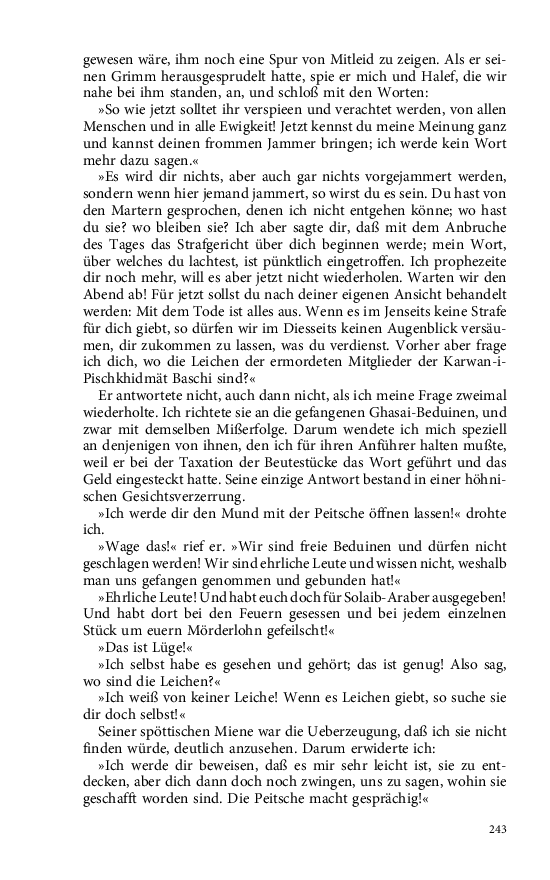 gewesen wäre, ihm noch eine Spur von Mitleid zu zeigen. Als er seinen Grimm herausgesprudelt hatte, spie er mich und Halef, die wir nahe bei ihm standen, an, und schloß mit den Worten:

»So wie jetzt solltet ihr verspieen und verachtet werden, von allen Menschen und in alle Ewigkeit! Jetzt kennst du meine Meinung ganz und kannst deinen frommen Jammer bringen; ich werde kein Wort mehr dazu sagen.«

»Es wird dir nichts, aber auch gar nichts vorgejammert werden, sondern wenn hier jemand jammert, so wirst du es sein. Du hast von den Martern gesprochen, denen ich nicht entgehen könne; wo hast du sie? wo bleiben sie? Ich aber sagte dir, daß mit dem Anbruche des Tages das Strafgericht über dich beginnen werde; mein Wort, über welches du lachtest, ist pünktlich eingetroffen. Ich prophezeite dir noch mehr, will es aber jetzt nicht wiederholen. Warten wir den Abend ab! Für jetzt sollst du nach deiner eigenen Ansicht behandelt werden: Mit dem Tode ist alles aus. Wenn es im Jenseits keine Strafe für dich giebt, so dürfen wir im Diesseits keinen Augenblick versäumen, dir zukommen zu lassen, was du verdienst. Vorher aber frage ich dich, wo die Leichen der ermordeten Mitglieder der Karwan-i-Pischkhidmät Baschi sind?«

Er antwortete nicht, auch dann nicht, als ich meine Frage zweimal wiederholte. Ich richtete sie an die gefangenen Ghasai-Beduinen, und zwar mit demselben Mißerfolge. Darum wendete ich mich speziell an denjenigen von ihnen, den ich für ihren Anführer halten mußte, weil er bei der Taxation der Beutestücke das Wort geführt und das Geld eingesteckt hatte. Seine einzige Antwort bestand in einer höhnischen Gesichtsverzerrung.

»Ich werde dir den Mund mit der Peitsche öffnen lassen!« drohte ich.

»Wage das!« rief er. »Wir sind freie Beduinen und dürfen nicht geschlagen werden! Wir sind ehrliche Leute und wissen nicht, weshalb man uns gefangen genommen und gebunden hat!«

»Ehrliche Leute! Und habt euch doch für Solaib-Araber ausgegeben! Und habt dort bei den Feuern gesessen und bei jedem einzelnen Stück um euern Mörderlohn gefeilscht!«

»Das ist Lüge!«

»Ich selbst habe es gesehen und gehört; das ist genug! Also sag, wo sind die Leichen?«

»Ich weiß von keiner Leiche! Wenn es Leichen giebt, so suche sie dir doch selbst!«

Seiner spöttischen Miene war die Ueberzeugung, daß ich sie nicht finden würde, deutlich anzusehen. Darum erwiderte ich:

»Ich werde dir beweisen, daß es mir sehr leicht ist, sie zu entdecken, aber dich dann doch noch zwingen, uns zu sagen, wohin sie geschafft worden sind. Die Peitsche macht gesprächig!«

243